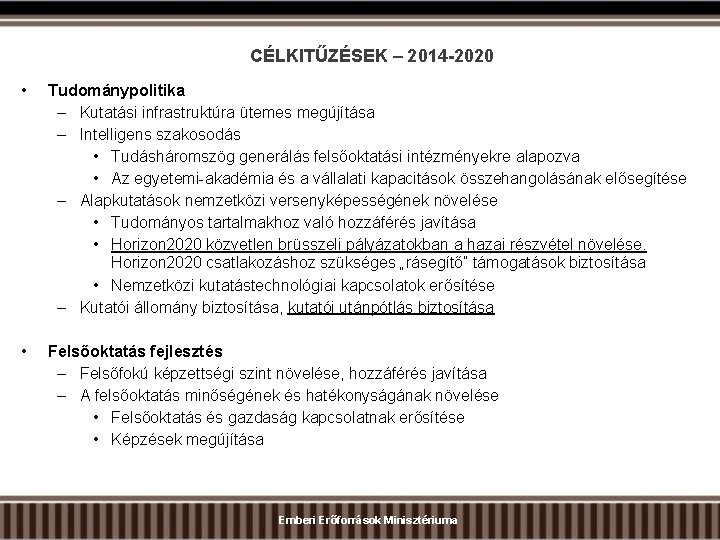 CÉLKITŰZÉSEK – 2014-2020

• Tudománypolitika
– Kutatási infrastruktúra ütemes megújítása
– Intelligens szakosodás
• Tudásháromszög generálás felsőoktatási intézményekre alapozva
• Az egyetemi-akadémia és a vállalati kapacitások összehangolásának elősegítése
– Alapkutatások nemzetközi versenyképességének növelése
• Tudományos tartalmakhoz való hozzáférés javítása
• Horizon2020 közvetlen brüsszeli pályázatokban a hazai részvétel növelése. Horizon2020 csatlakozáshoz szükséges „rásegítő" támogatások biztosítása
• Nemzetközi kutatástechnológiai kapcsolatok erősítése
– Kutatói állomány biztosítása, kutatói utánpótlás biztosítása

• Felsőoktatás fejlesztés
– Felsőfokú képzettségi szint növelése, hozzáférés javítása
– A felsőoktatás minőségének és hatékonyságának növelése
• Felsőoktatás és gazdaság kapcsolatnak erősítése
• Képzések megújítása

Emberi Erőforrások Minisztériuma